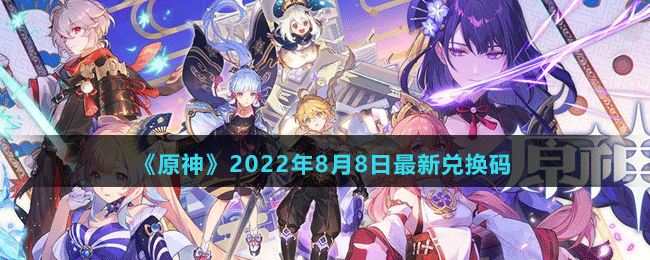 《原神》2022年8月8日最新兑换码

原神